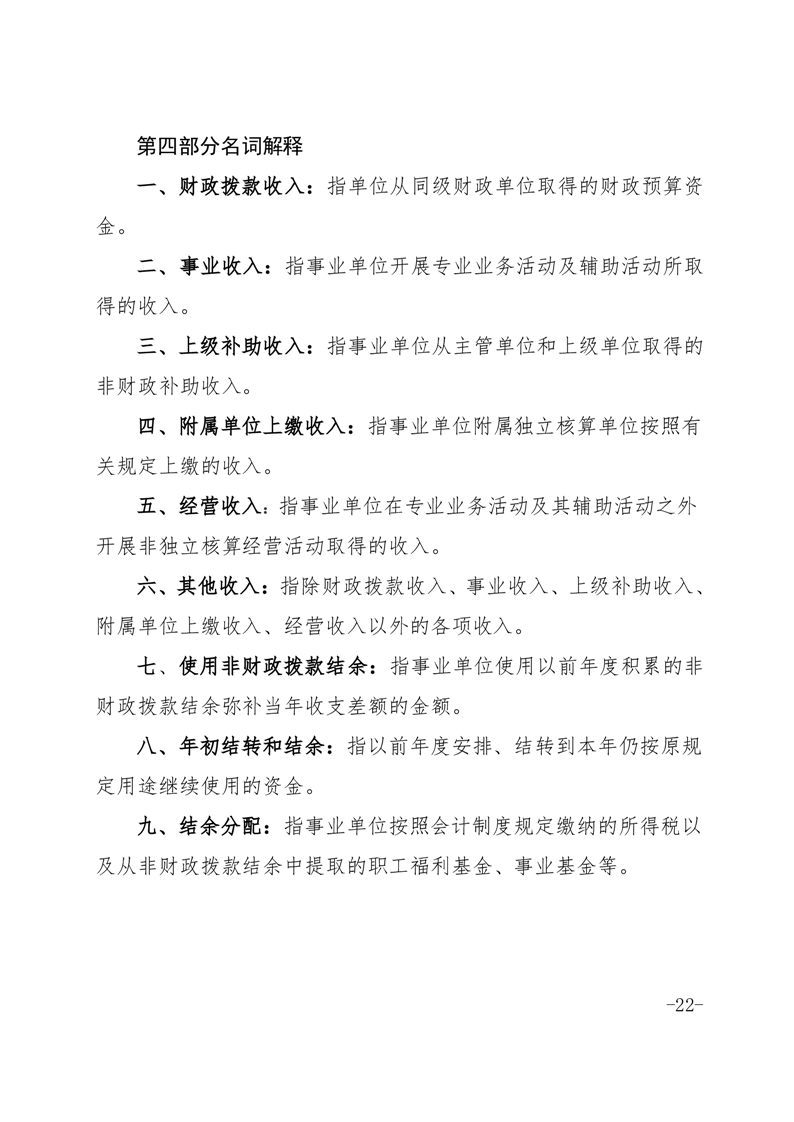 第四部分名词解释

一、财政拨款收入：指单位从同级财政单位取得的财政预算资金。

二、事业收入：指事业单位开展专业业务活动及辅助活动所取得的收入。

三、上级补助收入：指事业单位从主管单位和上级单位取得的非财政补助收入。

四、附属单位上缴收入：指事业单位附属独立核算单位按照有关规定上缴的收入。

五、经营收入：指事业单位在专业业务活动及其辅助活动之外开展非独立核算经营活动取得的收入。

六、其他收入：指除财政拨款收入、事业收入、上级补助收入、附属单位上缴收入、经营收入以外的各项收入。

七、使用非财政拨款结余：指事业单位使用以前年度积累的非财政拨款结余弥补当年收支差额的金额。

八、年初结转和结余：指以前年度安排、结转到本年仍按原规定用途继续使用的资金。

九、结余分配：指事业单位按照会计制度规定缴纳的所得税以及从非财政拨款结余中提取的职工福利基金、事业基金等。

-22-